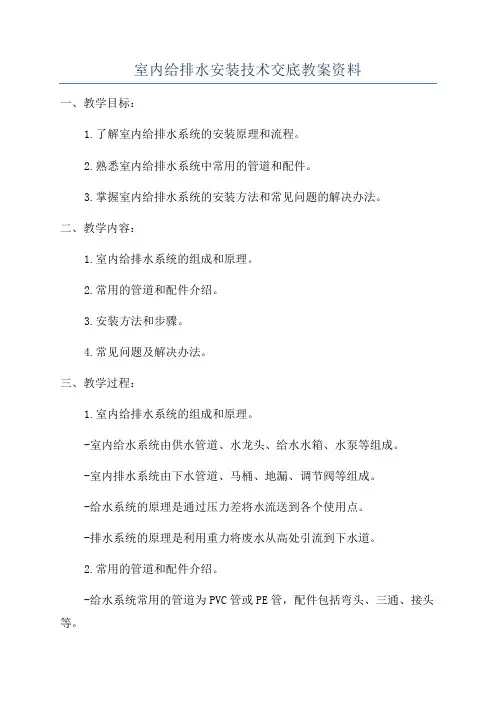 室内给排水安装技术交底教案资料

一、教学目标：

1.了解室内给排水系统的安装原理和流程。

2.熟悉室内给排水系统中常用的管道和配件。

3.掌握室内给排水系统的安装方法和常见问题的解决办法。

二、教学内容：

1.室内给排水系统的组成和原理。

2.常用的管道和配件介绍。

3.安装方法和步骤。

4.常见问题及解决办法。

三、教学过程：

1.室内给排水系统的组成和原理。

-室内给水系统由供水管道、水龙头、给水水箱、水泵等组成。

-室内排水系统由下水管道、马桶、地漏、调节阀等组成。

-给水系统的原理是通过压力差将水流送到各个使用点。

-排水系统的原理是利用重力将废水从高处引流到下水道。

2.常用的管道和配件介绍。

-给水系统常用的管道为PVC管或PE管，配件包括弯头、三通、接头等。